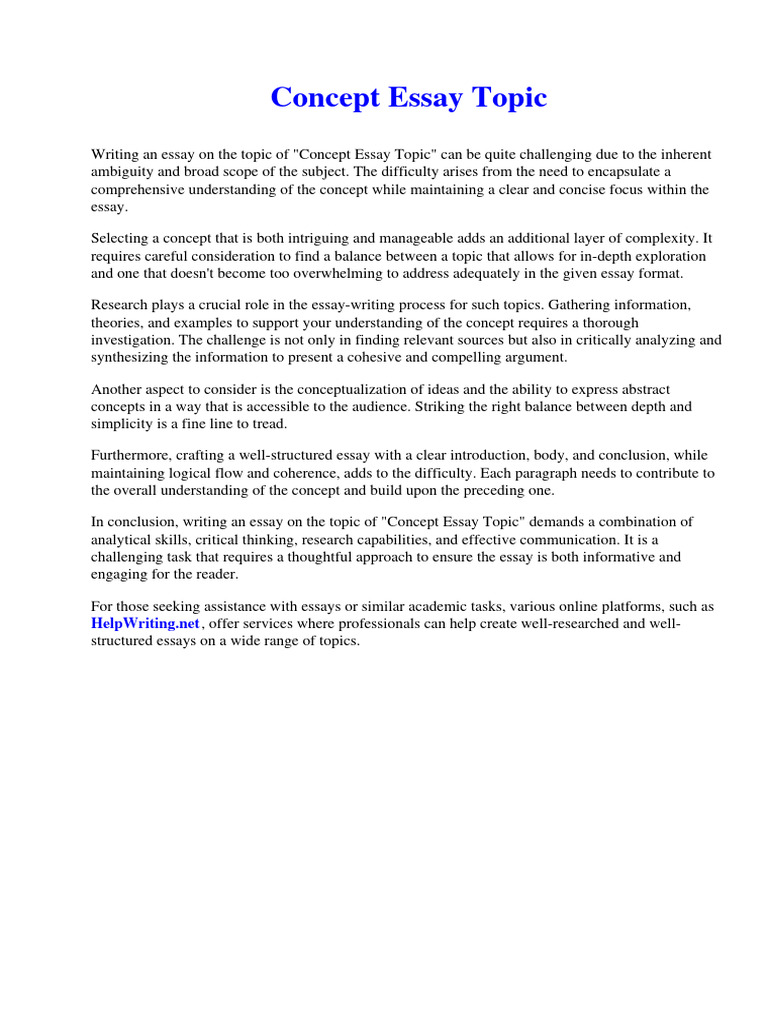 Concept Essay Topic

Writing an essay on the topic of "Concept Essay Topic" can be quite challenging due to the inherent ambiguity and broad scope of the subject. The difficulty arises from the need to encapsulate a comprehensive understanding of the concept while maintaining a clear and concise focus within the essay.

Selecting a concept that is both intriguing and manageable adds an additional layer of complexity. It requires careful consideration to find a balance between a topic that allows for in-depth exploration and one that doesn't become too overwhelming to address adequately in the given essay format.

Research plays a crucial role in the essay-writing process for such topics. Gathering information, theories, and examples to support your understanding of the concept requires a thorough investigation. The challenge is not only in finding relevant sources but also in critically analyzing and synthesizing the information to present a cohesive and compelling argument.

Another aspect to consider is the conceptualization of ideas and the ability to express abstract concepts in a way that is accessible to the audience. Striking the right balance between depth and simplicity is a fine line to tread.

Furthermore, crafting a well-structured essay with a clear introduction, body, and conclusion, while maintaining logical flow and coherence, adds to the difficulty. Each paragraph needs to contribute to the overall understanding of the concept and build upon the preceding one.

In conclusion, writing an essay on the topic of "Concept Essay Topic" demands a combination of analytical skills, critical thinking, research capabilities, and effective communication. It is a challenging task that requires a thoughtful approach to ensure the essay is both informative and engaging for the reader.

For those seeking assistance with essays or similar academic tasks, various online platforms, such as HelpWriting.net, offer services where professionals can help create well-researched and well-structured essays on a wide range of topics.